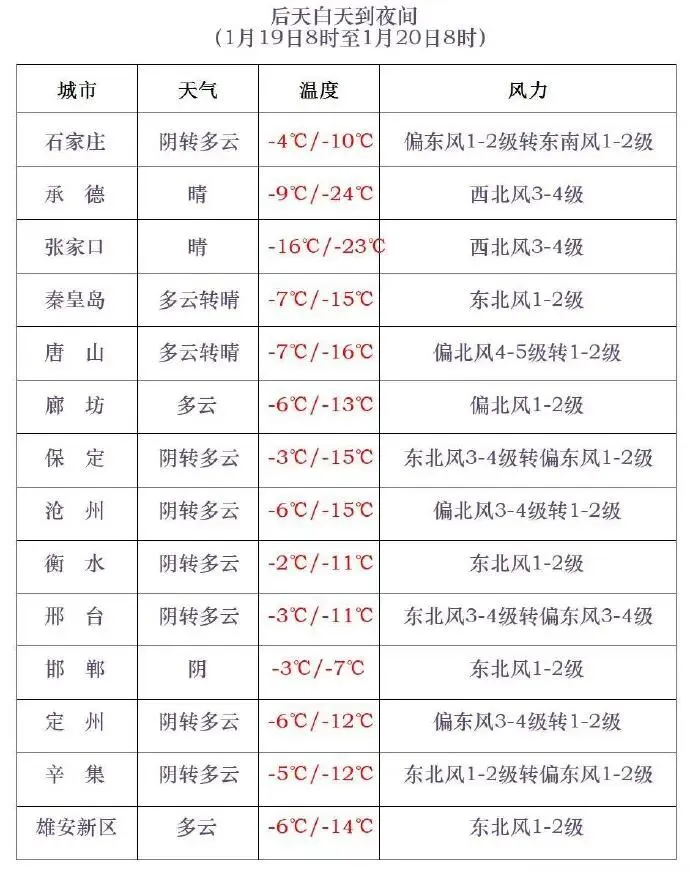 后天白天到夜间
（1月19日8时至1月20日8时）

| 城市 | 天气 | 温度 | 风力 |
|---|---|---|---|
| 石家庄 | 阴转多云 | -4℃/-10℃ | 偏东风1-2级转东南风1-2级 |
| 承　德 | 晴 | -9℃/-24℃ | 西北风3-4级 |
| 张家口 | 晴 | -16℃/-23℃ | 西北风3-4级 |
| 秦皇岛 | 多云转晴 | -7℃/-15℃ | 东北风1-2级 |
| 唐　山 | 多云转晴 | -7℃/-16℃ | 偏北风4-5级转1-2级 |
| 廊　坊 | 多云 | -6℃/-13℃ | 偏北风1-2级 |
| 保　定 | 阴转多云 | -3℃/-15℃ | 东北风3-4级转偏东风1-2级 |
| 沧　州 | 阴转多云 | -6℃/-15℃ | 偏北风3-4级转1-2级 |
| 衡　水 | 阴转多云 | -2℃/-11℃ | 东北风1-2级 |
| 邢　台 | 阴转多云 | -3℃/-11℃ | 东北风3-4级转偏东风3-4级 |
| 邯　郸 | 阴 | -3℃/-7℃ | 东北风1-2级 |
| 定　州 | 阴转多云 | -6℃/-12℃ | 偏东风3-4级转1-2级 |
| 辛　集 | 阴转多云 | -5℃/-12℃ | 东北风1-2级转偏东风1-2级 |
| 雄安新区 | 多云 | -6℃/-14℃ | 东北风1-2级 |